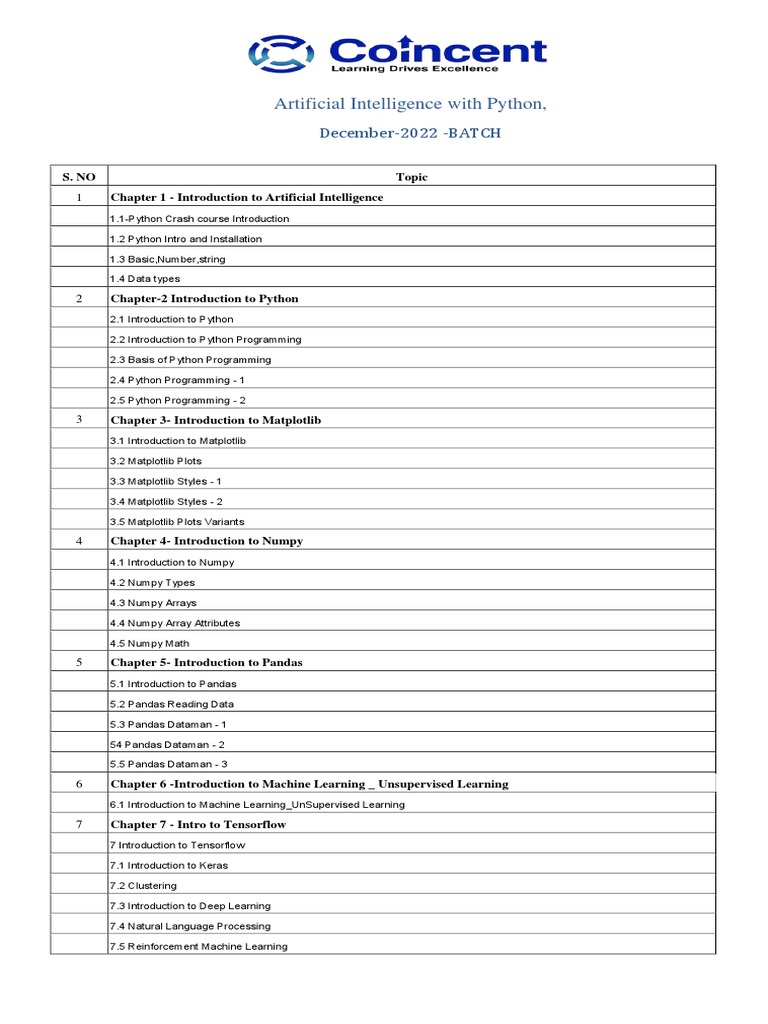 Coincent
Learning Drives Excellence

Artificial Intelligence with Python,

December-2022 -BATCH

| S. NO | Topic |
|---|---|
| 1 | Chapter 1 - Introduction to Artificial Intelligence |
| | 1.1-Python Crash course Introduction |
| | 1.2 Python Intro and Installation |
| | 1.3 Basic,Number,string |
| | 1.4 Data types |
| 2 | Chapter-2 Introduction to Python |
| | 2.1 Introduction to Python |
| | 2.2 Introduction to Python Programming |
| | 2.3 Basis of Python Programming |
| | 2.4 Python Programming - 1 |
| | 2.5 Python Programming - 2 |
| 3 | Chapter 3- Introduction to Matplotlib |
| | 3.1 Introduction to Matplotlib |
| | 3.2 Matplotlib Plots |
| | 3.3 Matplotlib Styles - 1 |
| | 3.4 Matplotlib Styles - 2 |
| | 3.5 Matplotlib Plots Variants |
| 4 | Chapter 4- Introduction to Numpy |
| | 4.1 Introduction to Numpy |
| | 4.2 Numpy Types |
| | 4.3 Numpy Arrays |
| | 4.4 Numpy Array Attributes |
| | 4.5 Numpy Math |
| 5 | Chapter 5- Introduction to Pandas |
| | 5.1 Introduction to Pandas |
| | 5.2 Pandas Reading Data |
| | 5.3 Pandas Dataman - 1 |
| | 54 Pandas Dataman - 2 |
| | 5.5 Pandas Dataman - 3 |
| 6 | Chapter 6 -Introduction to Machine Learning _ Unsupervised Learning |
| | 6.1 Introduction to Machine Learning_UnSupervised Learning |
| 7 | Chapter 7 - Intro to Tensorflow |
| | 7 Introduction to Tensorflow |
| | 7.1 Introduction to Keras |
| | 7.2 Clustering |
| | 7.3 Introduction to Deep Learning |
| | 7.4 Natural Language Processing |
| | 7.5 Reinforcement Machine Learning |